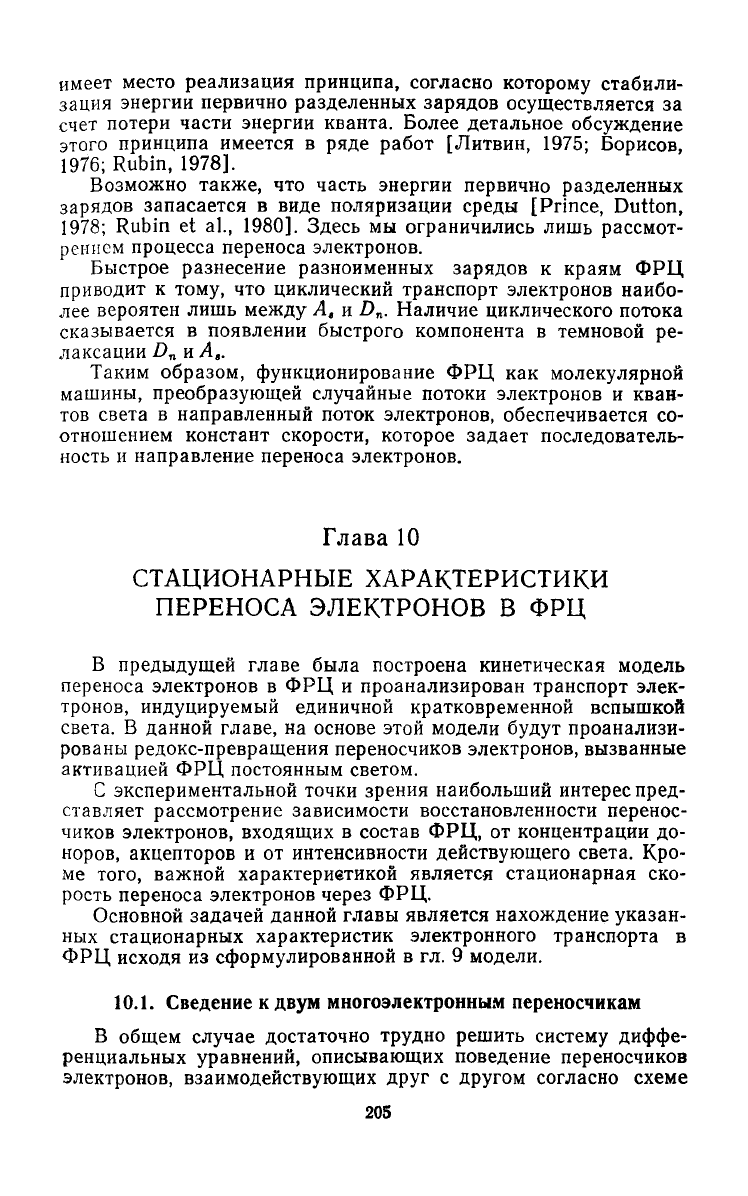 имеет место реализация принципа, согласно которому стабилизация энергии первично разделенных зарядов осуществляется за счет потери части энергии кванта. Более детальное обсуждение этого принципа имеется в ряде работ [Литвин, 1975; Борисов, 1976; Rubin, 1978].

Возможно также, что часть энергии первично разделенных зарядов запасается в виде поляризации среды [Prince, Dutton, 1978; Rubin et al., 1980]. Здесь мы ограничились лишь рассмотрением процесса переноса электронов.

Быстрое разнесение разноименных зарядов к краям ФРЦ приводит к тому, что циклический транспорт электронов наиболее вероятен лишь между $A_s$ и $D_n$. Наличие циклического потока сказывается в появлении быстрого компонента в темновой релаксации $D_n$ и $A_s$.

Таким образом, функционирование ФРЦ как молекулярной машины, преобразующей случайные потоки электронов и квантов света в направленный поток электронов, обеспечивается соотношением констант скорости, которое задает последовательность и направление переноса электронов.

Глава 10

СТАЦИОНАРНЫЕ ХАРАКТЕРИСТИКИ ПЕРЕНОСА ЭЛЕКТРОНОВ В ФРЦ

В предыдущей главе была построена кинетическая модель переноса электронов в ФРЦ и проанализирован транспорт электронов, индуцируемый единичной кратковременной вспышкой света. В данной главе, на основе этой модели будут проанализированы редокс-превращения переносчиков электронов, вызванные активацией ФРЦ постоянным светом.

С экспериментальной точки зрения наибольший интерес представляет рассмотрение зависимости восстановленности переносчиков электронов, входящих в состав ФРЦ, от концентрации доноров, акцепторов и от интенсивности действующего света. Кроме того, важной характеристикой является стационарная скорость переноса электронов через ФРЦ.

Основной задачей данной главы является нахождение указанных стационарных характеристик электронного транспорта в ФРЦ исходя из сформулированной в гл. 9 модели.

10.1. Сведение к двум многоэлектронным переносчикам

В общем случае достаточно трудно решить систему дифференциальных уравнений, описывающих поведение переносчиков электронов, взаимодействующих друг с другом согласно схеме

205